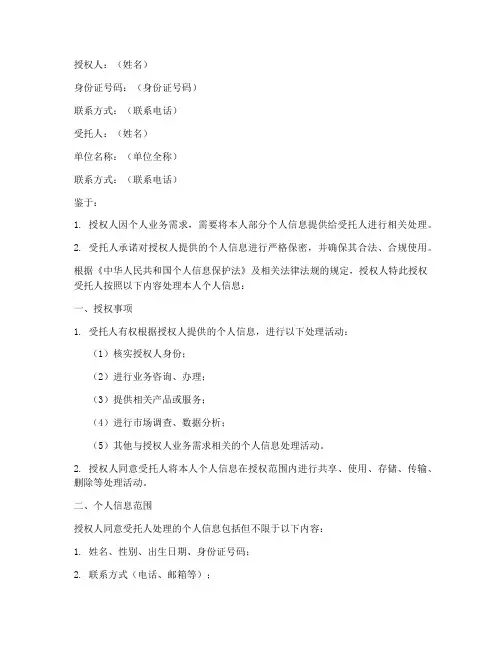 授权人：（姓名）

身份证号码：（身份证号码）

联系方式：（联系电话）

受托人：（姓名）

单位名称：（单位全称）

联系方式：（联系电话）

鉴于：

1. 授权人因个人业务需求，需要将本人部分个人信息提供给受托人进行相关处理。

2. 受托人承诺对授权人提供的个人信息进行严格保密，并确保其合法、合规使用。

根据《中华人民共和国个人信息保护法》及相关法律法规的规定，授权人特此授权受托人按照以下内容处理本人个人信息：

一、授权事项

1. 受托人有权根据授权人提供的个人信息，进行以下处理活动：

（1）核实授权人身份；

（2）进行业务咨询、办理；

（3）提供相关产品或服务；

（4）进行市场调查、数据分析；

（5）其他与授权人业务需求相关的个人信息处理活动。

2. 授权人同意受托人将本人个人信息在授权范围内进行共享、使用、存储、传输、删除等处理活动。

二、个人信息范围

授权人同意受托人处理的个人信息包括但不限于以下内容：

1. 姓名、性别、出生日期、身份证号码；

2. 联系方式（电话、邮箱等）；